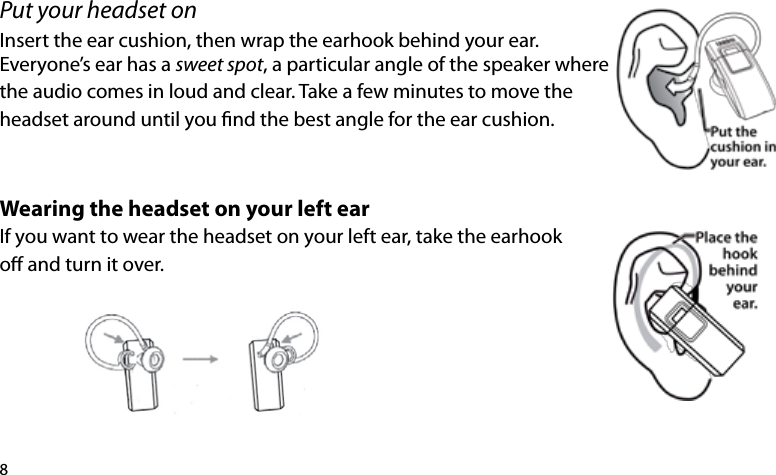 Put your headset on

Insert the ear cushion, then wrap the earhook behind your ear. Everyone's ear has a sweet spot, a particular angle of the speaker where the audio comes in loud and clear. Take a few minutes to move the headset around until you find the best angle for the ear cushion.

Put the cushion in your ear.

Wearing the headset on your left ear

If you want to wear the headset on your left ear, take the earhook off and turn it over.

Place the hook behind your ear.

8